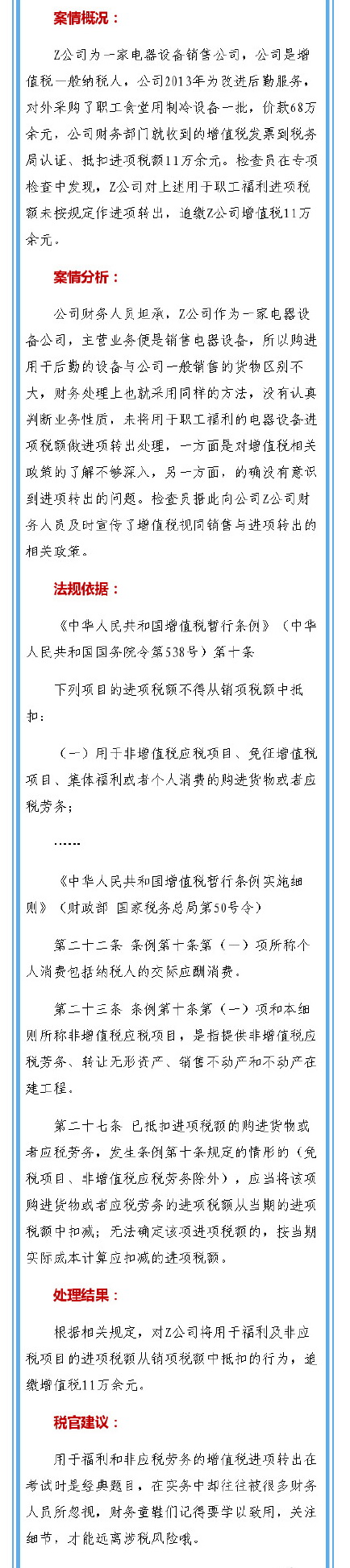 案情概况：

Z公司为一家电器设备销售公司，公司是增值税一般纳税人，公司2013年为改进后勤服务，对外采购了职工食堂用制冷设备一批，价款68万余元，公司财务部门就收到的增值税发票到税务局认证、抵扣进项税额11万余元。检查员在专项检查中发现，Z公司对上述用于职工福利进项税额未按规定作进项转出，追缴Z公司增值税11万余元。

案情分析：

公司财务人员坦承，Z公司作为一家电器设备公司，主营业务便是销售电器设备，所以购进用于后勤的设备与公司一般销售的货物区别不大，财务处理上也就采用同样的方法，没有认真判断业务性质，未将用于职工福利的电器设备进项税额做进项转出处理，一方面是对增值税相关政策的了解不够深入，另一方面，的确没有意识到进项转出的问题。检查员据此向公司Z公司财务人员及时宣传了增值税视同销售与进项转出的相关政策。

法规依据：

《中华人民共和国增值税暂行条例》（中华人民共和国国务院令第538号）第十条

下列项目的进项税额不得从销项税额中抵扣：

（一）用于非增值税应税项目、免征增值税项目、集体福利或者个人消费的购进货物或者应税劳务；

……

《中华人民共和国增值税暂行条例实施细则》（财政部 国家税务总局第50号令）

第二十二条 条例第十条第（一）项所称个人消费包括纳税人的交际应酬消费。

第二十三条 条例第十条第（一）项和本细则所称非增值税应税项目，是指提供非增值税应税劳务、转让无形资产、销售不动产和不动产在建工程。

第二十七条 已抵扣进项税额的购进货物或者应税劳务，发生条例第十条规定的情形的（免税项目、非增值税应税劳务除外），应当将该项购进货物或者应税劳务的进项税额从当期的进项税额中扣减；无法确定该项进项税额的，按当期实际成本计算应扣减的进项税额。

处理结果：

根据相关规定，对Z公司将用于福利及非应税项目的进项税额从销项税额中抵扣的行为，追缴增值税11万余元。

税官建议：

用于福利和非应税劳务的增值税进项转出在考试时是经典题目，在实务中却往往被很多财务人员所忽视，财务童鞋们记得要学以致用，关注细节，才能远离涉税风险哦。